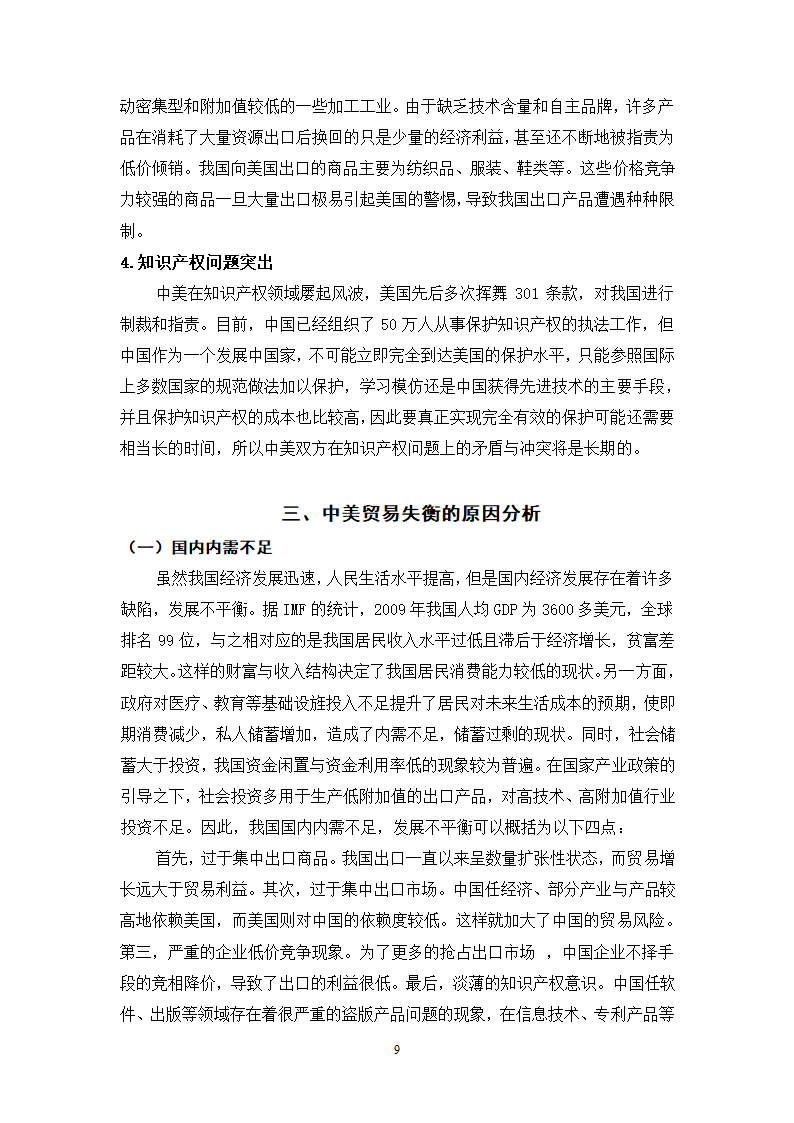 动密集型和附加值较低的一些加工工业。由于缺乏技术含量和自主品牌，许多产品在消耗了大量资源出口后换回的只是少量的经济利益，甚至还不断地被指责为低价倾销。我国向美国出口的商品主要为纺织品、服装、鞋类等。这些价格竞争力较强的商品一旦大量出口极易引起美国的警惕，导致我国出口产品遭遇种种限制。

4.知识产权问题突出

中美在知识产权领域屡起风波，美国先后多次挥舞 301 条款，对我国进行制裁和指责。目前，中国已经组织了 50 万人从事保护知识产权的执法工作，但中国作为一个发展中国家，不可能立即完全到达美国的保护水平，只能参照国际上多数国家的规范做法加以保护，学习模仿还是中国获得先进技术的主要手段，并且保护知识产权的成本也比较高，因此要真正实现完全有效的保护可能还需要相当长的时间，所以中美双方在知识产权问题上的矛盾与冲突将是长期的。

三、中美贸易失衡的原因分析

（一）国内内需不足

虽然我国经济发展迅速，人民生活水平提高，但是国内经济发展存在着许多缺陷，发展不平衡。据 IMF 的统计，2009 年我国人均 GDP 为 3600 多美元，全球排名 99 位，与之相对应的是我国居民收入水平过低且滞后于经济增长，贫富差距较大。这样的财富与收入结构决定了我国居民消费能力较低的现状。另一方面，政府对医疗、教育等基础设施投入不足提升了居民对未来生活成本的预期，使即期消费减少，私人储蓄增加，造成了内需不足，储蓄过剩的现状。同时，社会储蓄大于投资，我国资金闲置与资金利用率低的现象较为普遍。在国家产业政策的引导之下，社会投资多用于生产低附加值的出口产品，对高技术、高附加值行业投资不足。因此，我国国内内需不足，发展不平衡可以概括为以下四点：

首先，过于集中出口商品。我国出口一直以来呈数量扩张性状态，而贸易增长远大于贸易利益。其次，过于集中出口市场。中国任经济、部分产业与产品较高地依赖美国，而美国则对中国的依赖度较低。这样就加大了中国的贸易风险。第三，严重的企业低价竞争现象。为了更多的抢占出口市场 ，中国企业不择手段的竞相降价，导致了出口的利益很低。最后，淡薄的知识产权意识。中国任软件、出版等领域存在着很严重的盗版产品问题的现象，在信息技术、专利产品等

9